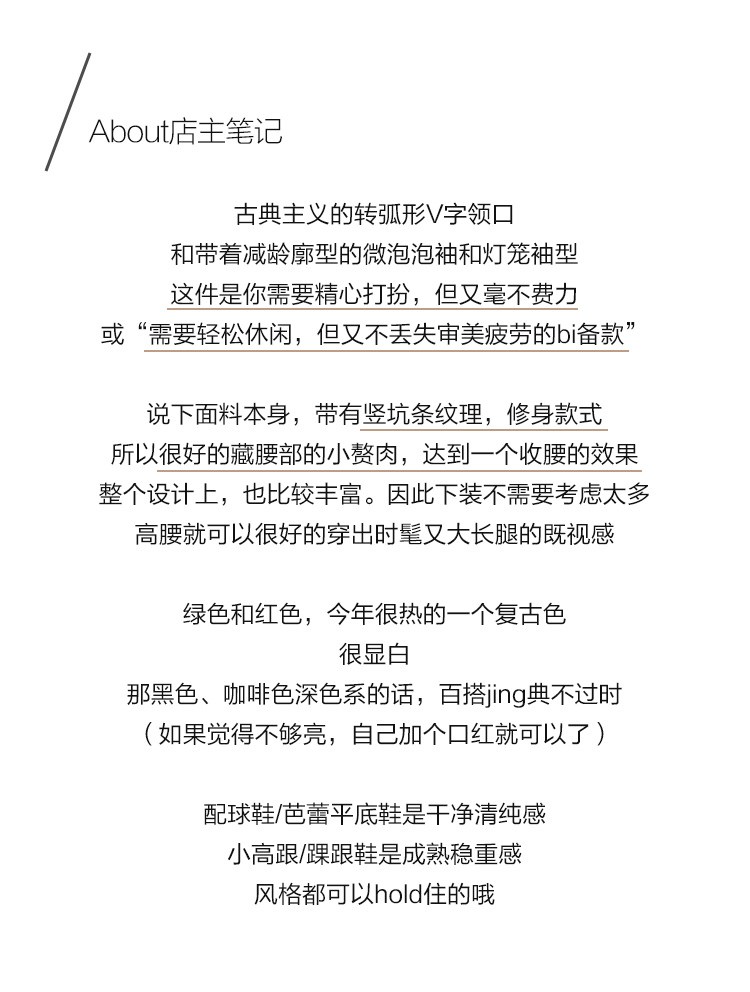 About店主笔记

古典主义的转弧形V字领口
和带着减龄廓型的微泡泡袖和灯笼袖型
这件是你需要精心打扮，但又毫不费力
或“需要轻松休闲，但又不丢失审美疲劳的bi备款”

说下面料本身，带有竖坑条纹理，修身款式
所以很好的藏腰部的小赘肉，达到一个收腰的效果
整个设计上，也比较丰富。因此下装不需要考虑太多
高腰就可以很好的穿出时髦又大长腿的既视感

绿色和红色，今年很热的一个复古色
很显白
那黑色、咖啡色深色系的话，百搭jing典不过时
（如果觉得不够亮，自己加个口红就可以了）

配球鞋/芭蕾平底鞋是干净清纯感
小高跟/踝跟鞋是成熟稳重感
风格都可以hold住的哦